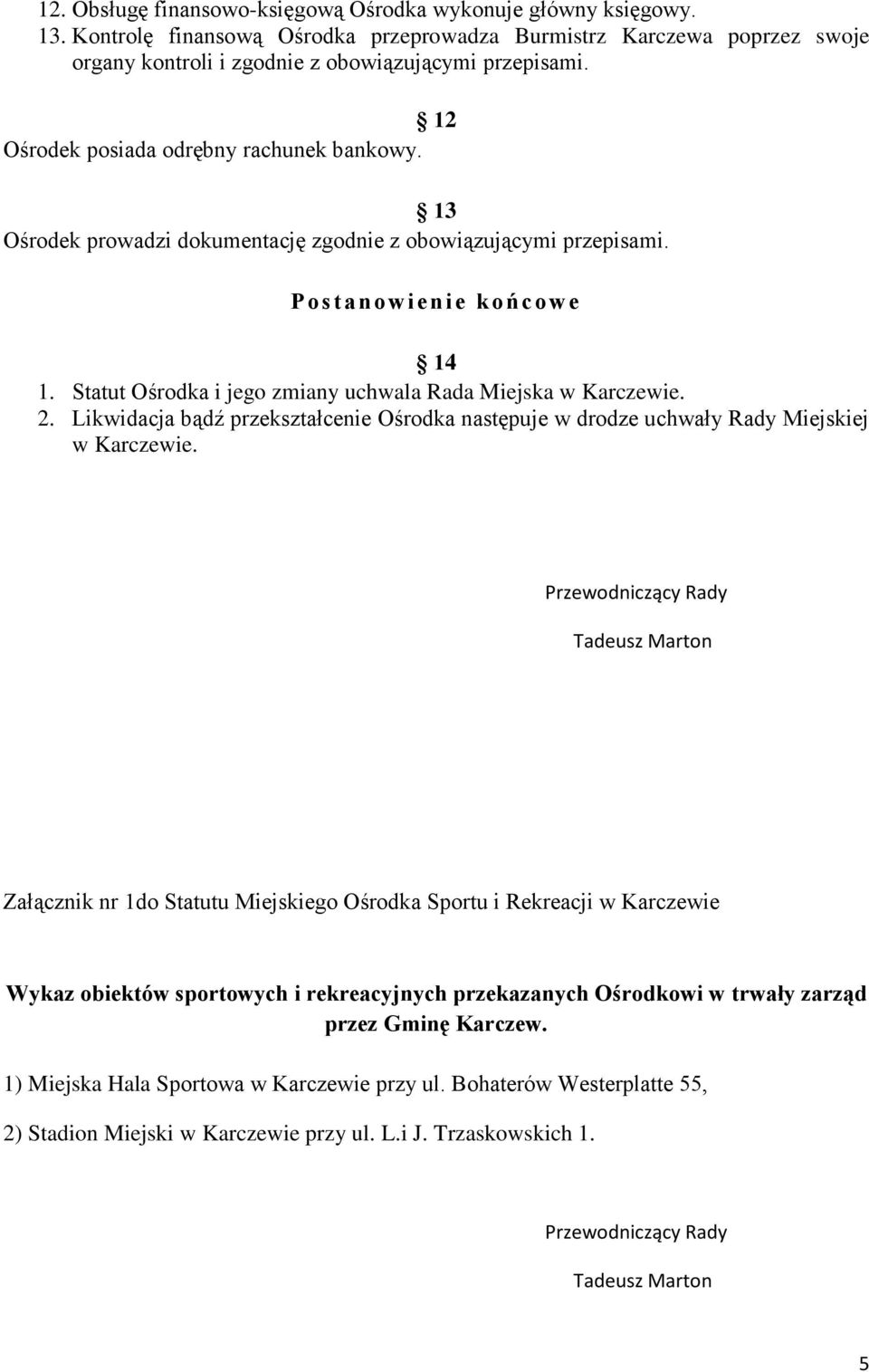 12. Obsługę finansowo-księgową Ośrodka wykonuje główny księgowy.
13. Kontrolę finansową Ośrodka przeprowadza Burmistrz Karczewa poprzez swoje organy kontroli i zgodnie z obowiązującymi przepisami.

§ 12
Ośrodek posiada odrębny rachunek bankowy.

§ 13
Ośrodek prowadzi dokumentację zgodnie z obowiązującymi przepisami.

Postanowienie końcowe

§ 14
1. Statut Ośrodka i jego zmiany uchwala Rada Miejska w Karczewie.
2. Likwidacja bądź przekształcenie Ośrodka następuje w drodze uchwały Rady Miejskiej w Karczewie.

Przewodniczący Rady

Tadeusz Marton

Załącznik nr 1do Statutu Miejskiego Ośrodka Sportu i Rekreacji w Karczewie

Wykaz obiektów sportowych i rekreacyjnych przekazanych Ośrodkowi w trwały zarząd przez Gminę Karczew.

1) Miejska Hala Sportowa w Karczewie przy ul. Bohaterów Westerplatte 55,

2) Stadion Miejski w Karczewie przy ul. L.i J. Trzaskowskich 1.

Przewodniczący Rady

Tadeusz Marton

5